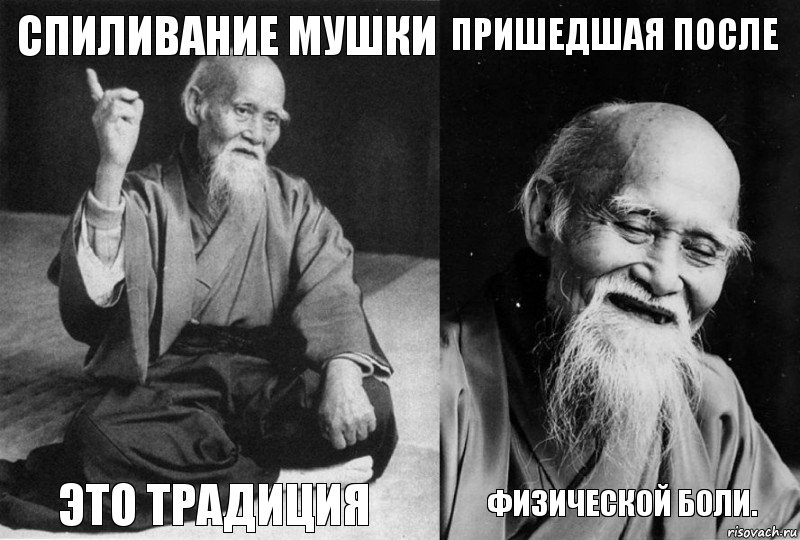 СПИЛИВАНИЕ МУШКИ

ЭТО ТРАДИЦИЯ

ПРИШЕДШАЯ ПОСЛЕ

ФИЗИЧЕСКОЙ БОЛИ.

risovach.ru